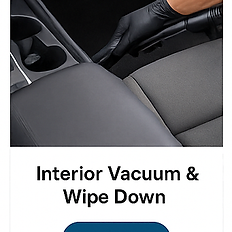 Interior Vacuum & Wipe Down